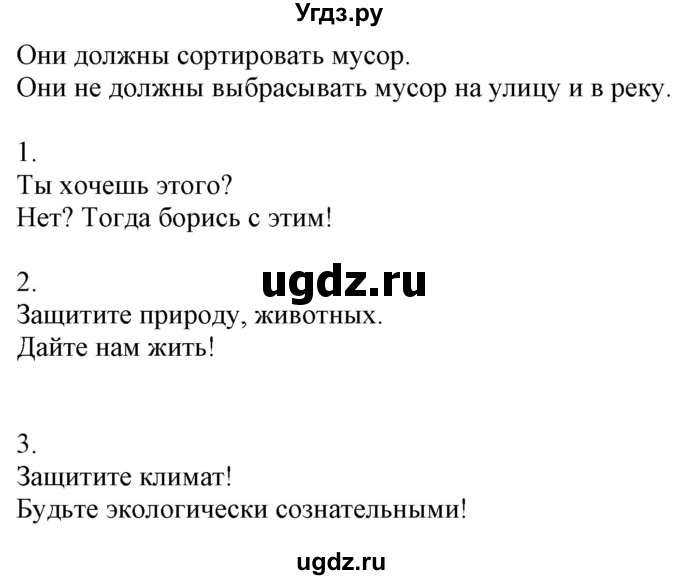 Угдз.ру

Они должны сортировать мусор.
Они не должны выбрасывать мусор на улицу и в реку.

1.
Ты хочешь этого?
Нет? Тогда борись с этим!

2.
ugdz.ru
Защитите природу, животных.
Дайте нам жить!

3.
Защитите климат!
Будьте экологически сознательными!

ugdz.ru